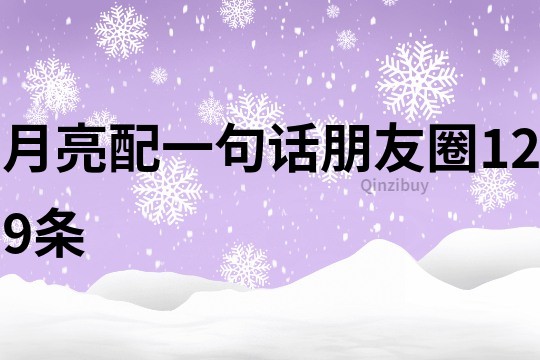 月亮配一句话朋友圈129条

Qinzibuy